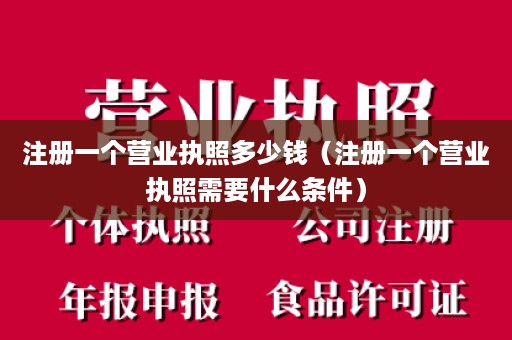 营业执照

注册一个营业执照多少钱（注册一个营业执照需要什么条件）

个体执照　公司注册

年报申报　食品许可证